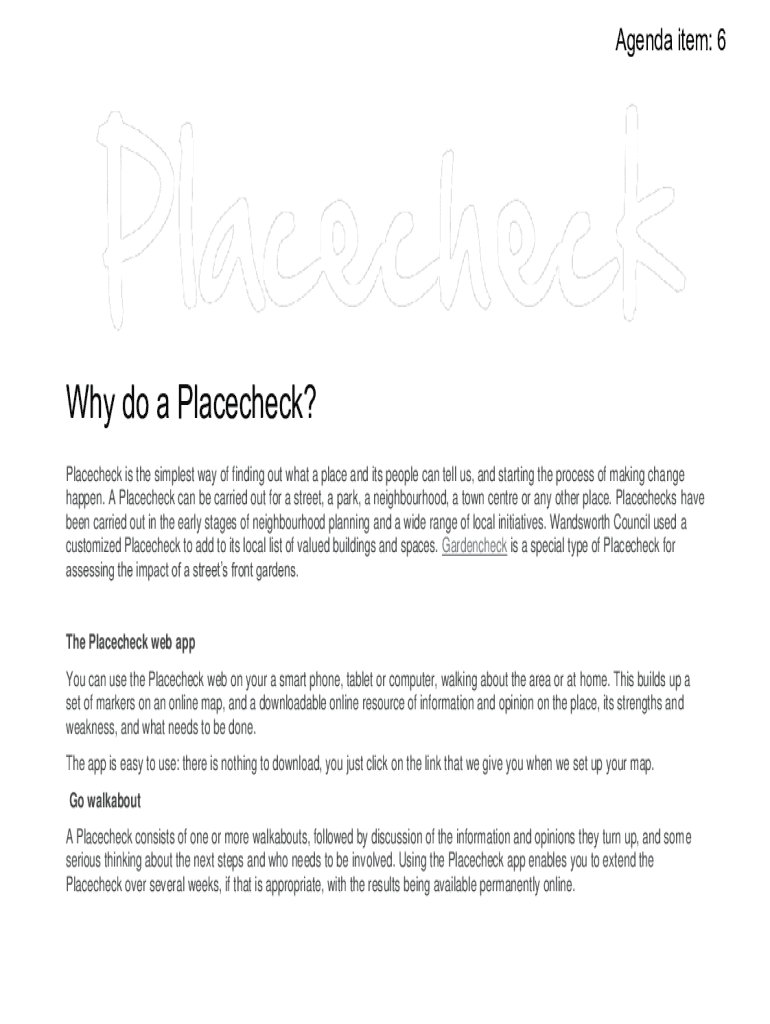 Agenda item: 6

Placecheck

Why do a Placecheck?

Placecheck is the simplest way of finding out what a place and its people can tell us, and starting the process of making change happen. A Placecheck can be carried out for a street, a park, a neighbourhood, a town centre or any other place. Placechecks have been carried out in the early stages of neighbourhood planning and a wide range of local initiatives. Wandsworth Council used a customized Placecheck to add to its local list of valued buildings and spaces. Gardencheck is a special type of Placecheck for assessing the impact of a street's front gardens.

The Placecheck web app

You can use the Placecheck web on your a smart phone, tablet or computer, walking about the area or at home. This builds up a set of markers on an online map, and a downloadable online resource of information and opinion on the place, its strengths and weakness, and what needs to be done.

The app is easy to use: there is nothing to download, you just click on the link that we give you when we set up your map.

Go walkabout

A Placecheck consists of one or more walkabouts, followed by discussion of the information and opinions they turn up, and some serious thinking about the next steps and who needs to be involved. Using the Placecheck app enables you to extend the Placecheck over several weeks, if that is appropriate, with the results being available permanently online.